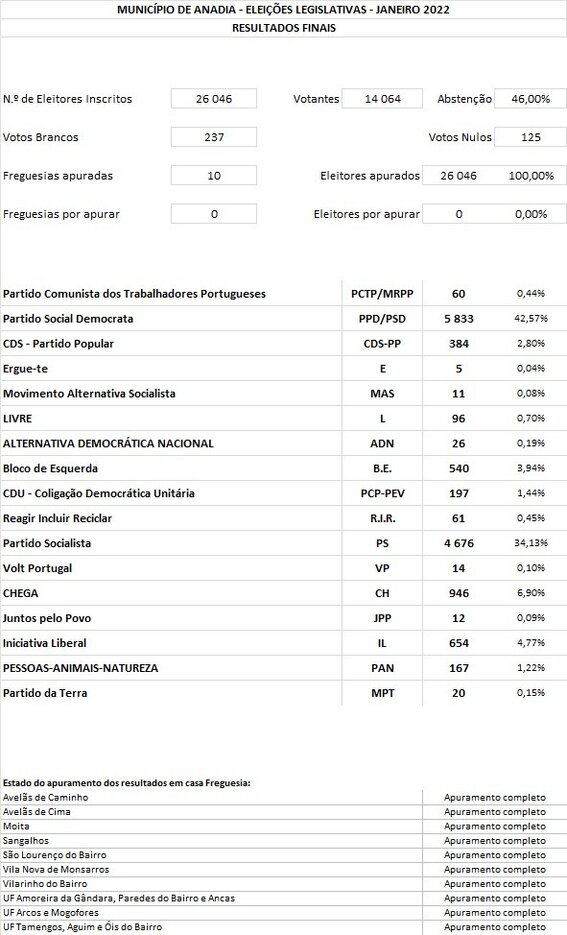 MUNICÍPIO DE ANADIA - ELEIÇÕES LEGISLATIVAS - JANEIRO 2022
RESULTADOS FINAIS

N.º de Eleitores Inscritos 26 046 Votantes 14 064 Abstenção 46,00%

Votos Brancos 237 Votos Nulos 125

Freguesias apuradas 10 Eleitores apurados 26 046 100,00%

Freguesias por apurar 0 Eleitores por apurar 0 0,00%

| | | | |
|---|---|---|---|
| Partido Comunista dos Trabalhadores Portugueses | PCTP/MRPP | 60 | 0,44% |
| Partido Social Democrata | PPD/PSD | 5 833 | 42,57% |
| CDS - Partido Popular | CDS-PP | 384 | 2,80% |
| Ergue-te | E | 5 | 0,04% |
| Movimento Alternativa Socialista | MAS | 11 | 0,08% |
| LIVRE | L | 96 | 0,70% |
| ALTERNATIVA DEMOCRÁTICA NACIONAL | ADN | 26 | 0,19% |
| Bloco de Esquerda | B.E. | 540 | 3,94% |
| CDU - Coligação Democrática Unitária | PCP-PEV | 197 | 1,44% |
| Reagir Incluir Reciclar | R.I.R. | 61 | 0,45% |
| Partido Socialista | PS | 4 676 | 34,13% |
| Volt Portugal | VP | 14 | 0,10% |
| CHEGA | CH | 946 | 6,90% |
| Juntos pelo Povo | JPP | 12 | 0,09% |
| Iniciativa Liberal | IL | 654 | 4,77% |
| PESSOAS-ANIMAIS-NATUREZA | PAN | 167 | 1,22% |
| Partido da Terra | MPT | 20 | 0,15% |

Estado do apuramento dos resultados em casa Freguesia:

| | |
|---|---|
| Avelãs de Caminho | Apuramento completo |
| Avelãs de Cima | Apuramento completo |
| Moita | Apuramento completo |
| Sangalhos | Apuramento completo |
| São Lourenço do Bairro | Apuramento completo |
| Vila Nova de Monsarros | Apuramento completo |
| Vilarinho do Bairro | Apuramento completo |
| UF Amoreira da Gândara, Paredes do Bairro e Ancas | Apuramento completo |
| UF Arcos e Mogofores | Apuramento completo |
| UF Tamengos, Aguim e Óis do Bairro | Apuramento completo |